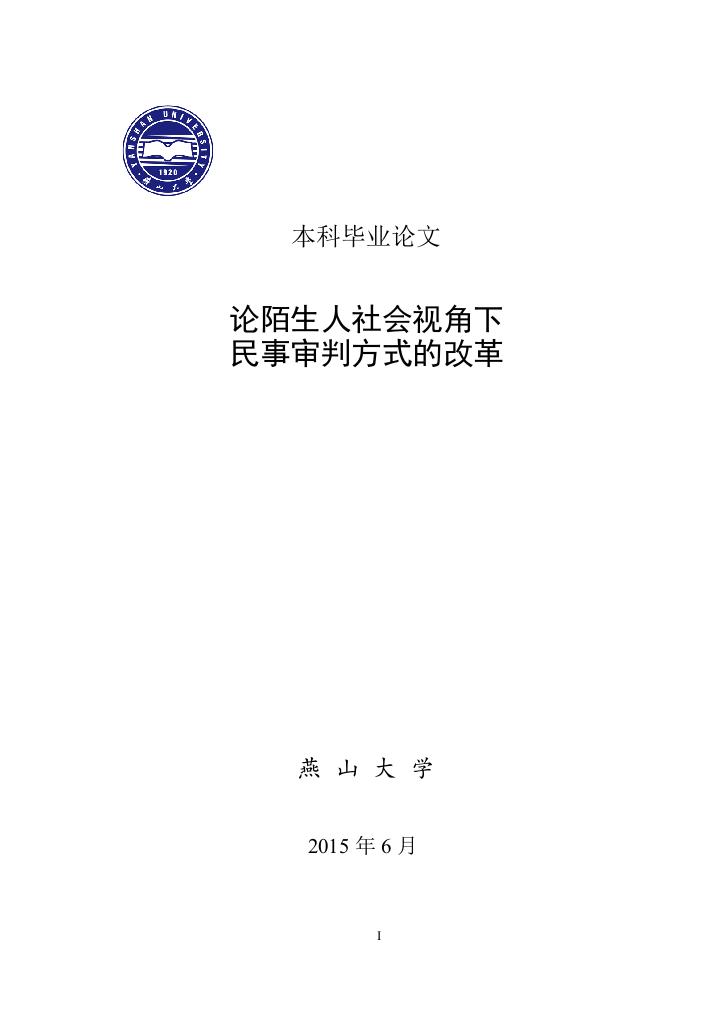 YANSHAN UNIVERSITY
1920
燕山大学

本科毕业论文

论陌生人社会视角下
民事审判方式的改革

燕 山 大 学

2015 年 6 月

I